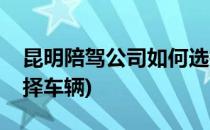 昆明陪驾公司如何选择车辆)